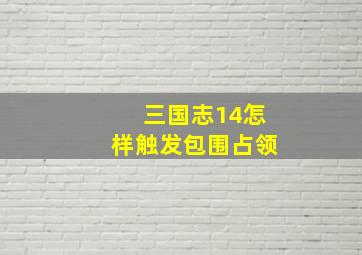 三国志14怎样触发包围占领